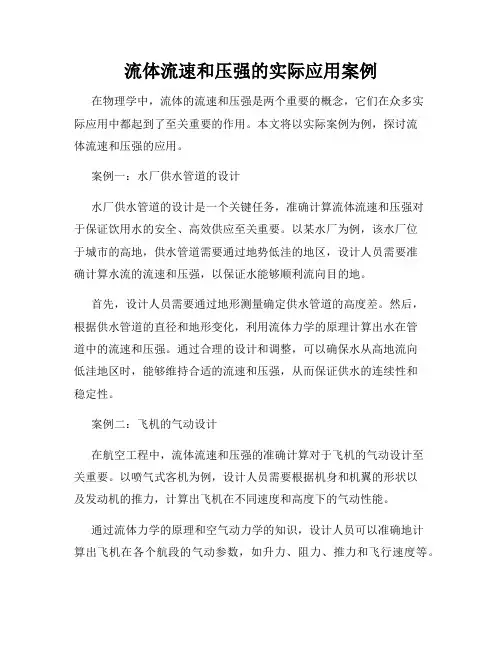 流体流速和压强的实际应用案例

在物理学中，流体的流速和压强是两个重要的概念，它们在众多实际应用中都起到了至关重要的作用。本文将以实际案例为例，探讨流体流速和压强的应用。

案例一：水厂供水管道的设计

水厂供水管道的设计是一个关键任务，准确计算流体流速和压强对于保证饮用水的安全、高效供应至关重要。以某水厂为例，该水厂位于城市的高地，供水管道需要通过地势低洼的地区，设计人员需要准确计算水流的流速和压强，以保证水能够顺利流向目的地。

首先，设计人员需要通过地形测量确定供水管道的高度差。然后，根据供水管道的直径和地形变化，利用流体力学的原理计算出水在管道中的流速和压强。通过合理的设计和调整，可以确保水从高地流向低洼地区时，能够维持合适的流速和压强，从而保证供水的连续性和稳定性。

案例二：飞机的气动设计

在航空工程中，流体流速和压强的准确计算对于飞机的气动设计至关重要。以喷气式客机为例，设计人员需要根据机身和机翼的形状以及发动机的推力，计算出飞机在不同速度和高度下的气动性能。

通过流体力学的原理和空气动力学的知识，设计人员可以准确地计算出飞机在各个航段的气动参数，如升力、阻力、推力和飞行速度等。